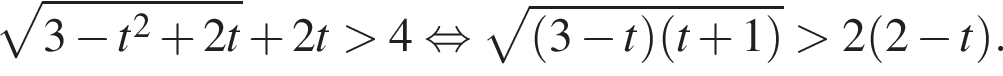 $\sqrt{3-t^2+2t}+2t>4 \Leftrightarrow \sqrt{(3-t)(t+1)}>2(2-t).$